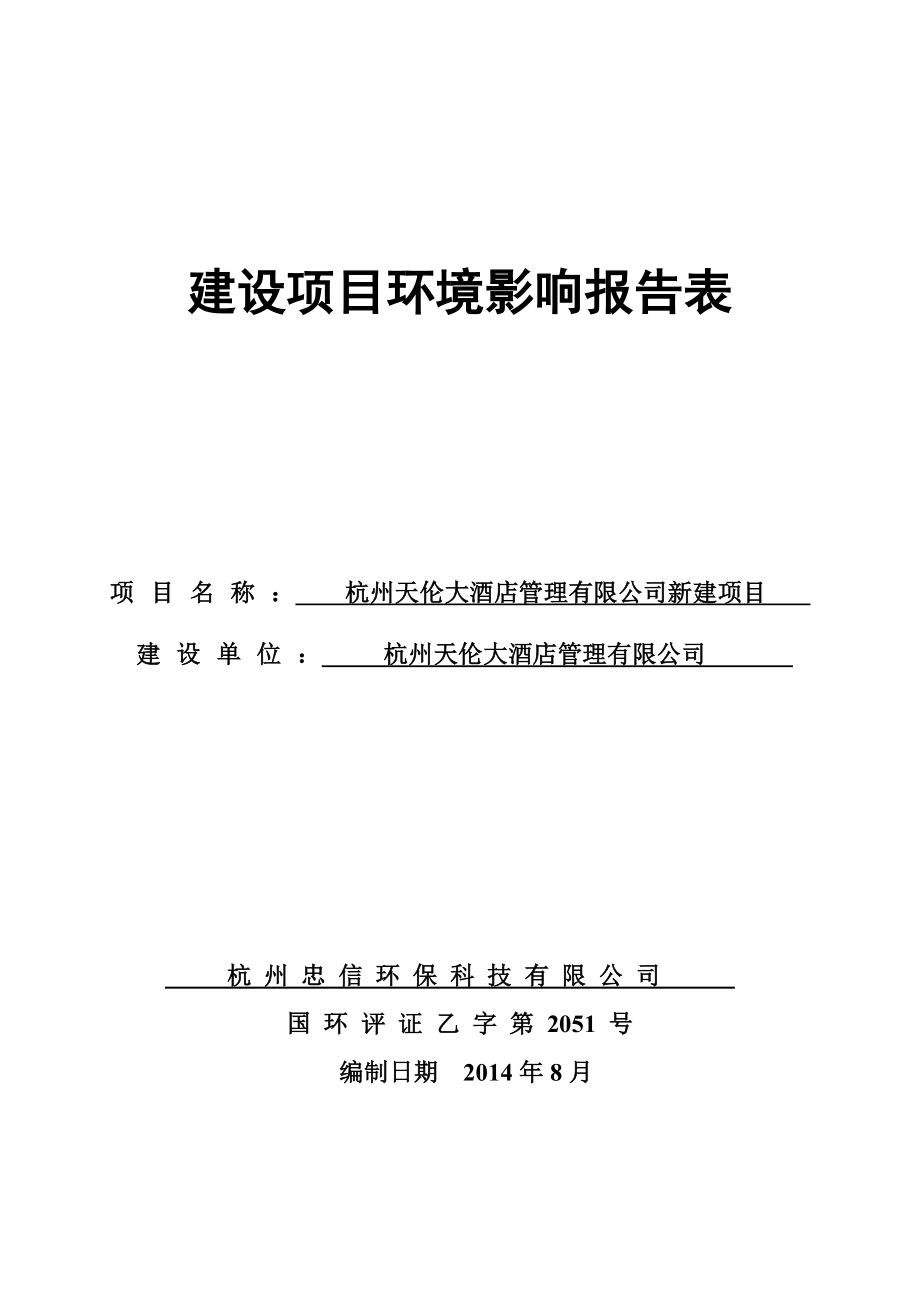 建设项目环境影响报告表

项目名称：杭州天伦大酒店管理有限公司新建项目

建设单位：杭州天伦大酒店管理有限公司

杭州忠信环保科技有限公司

国环评证乙字第 2051 号

编制日期 2014 年 8 月